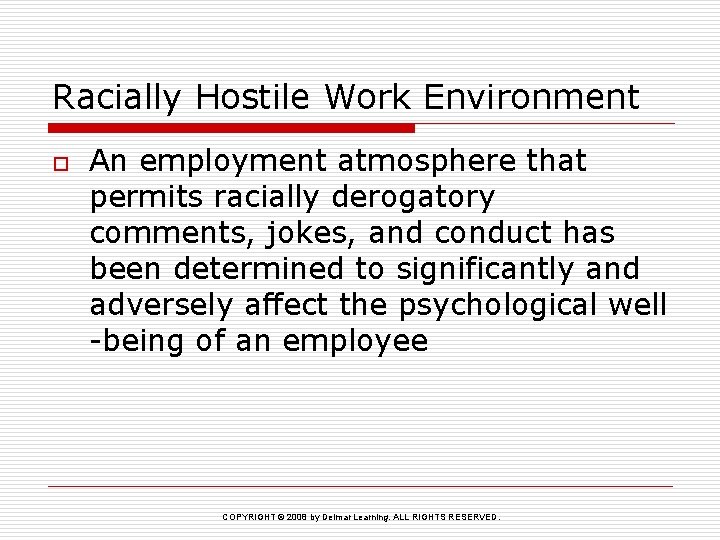 Racially Hostile Work Environment

☐ An employment atmosphere that permits racially derogatory comments, jokes, and conduct has been determined to significantly and adversely affect the psychological well -being of an employee

COPYRIGHT © 2008 by Delmar Learning. ALL RIGHTS RESERVED.